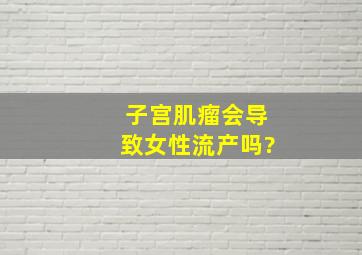 子宫肌瘤会导致女性流产吗?